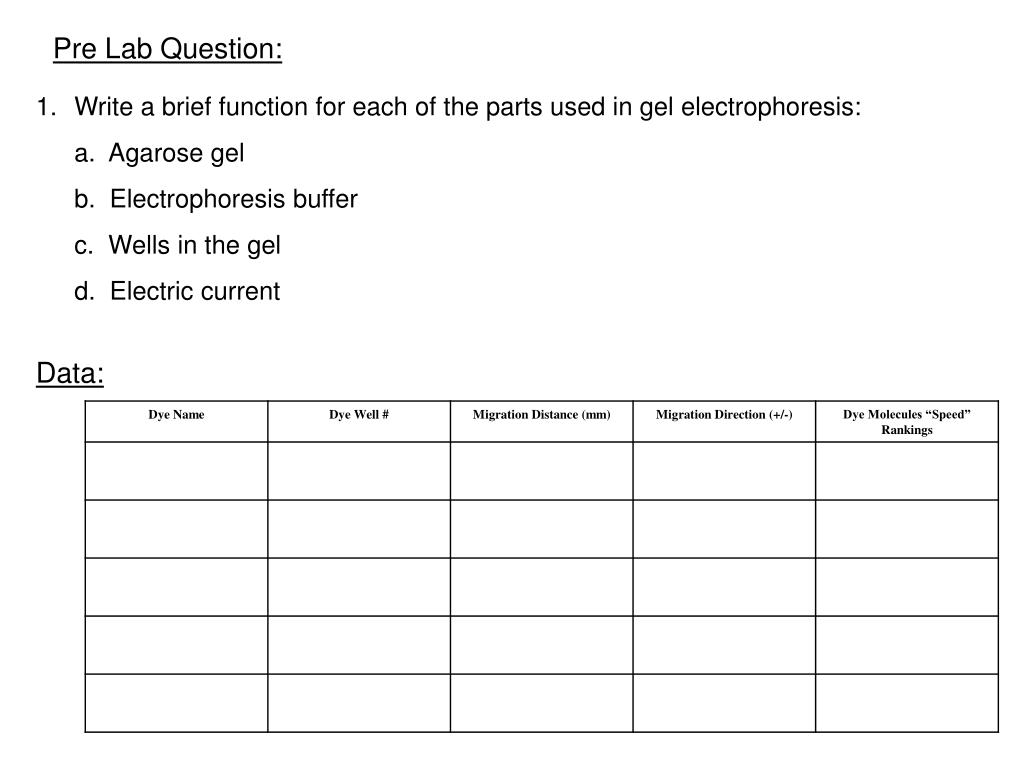 Pre Lab Question:

1. Write a brief function for each of the parts used in gel electrophoresis:

a. Agarose gel

b. Electrophoresis buffer

c. Wells in the gel

d. Electric current

Data:

| Dye Name | Dye Well # | Migration Distance (mm) | Migration Direction (+/-) | Dye Molecules “Speed” Rankings |
|---|---|---|---|---|
| | | | | |
| | | | | |
| | | | | |
| | | | | |
| | | | | |